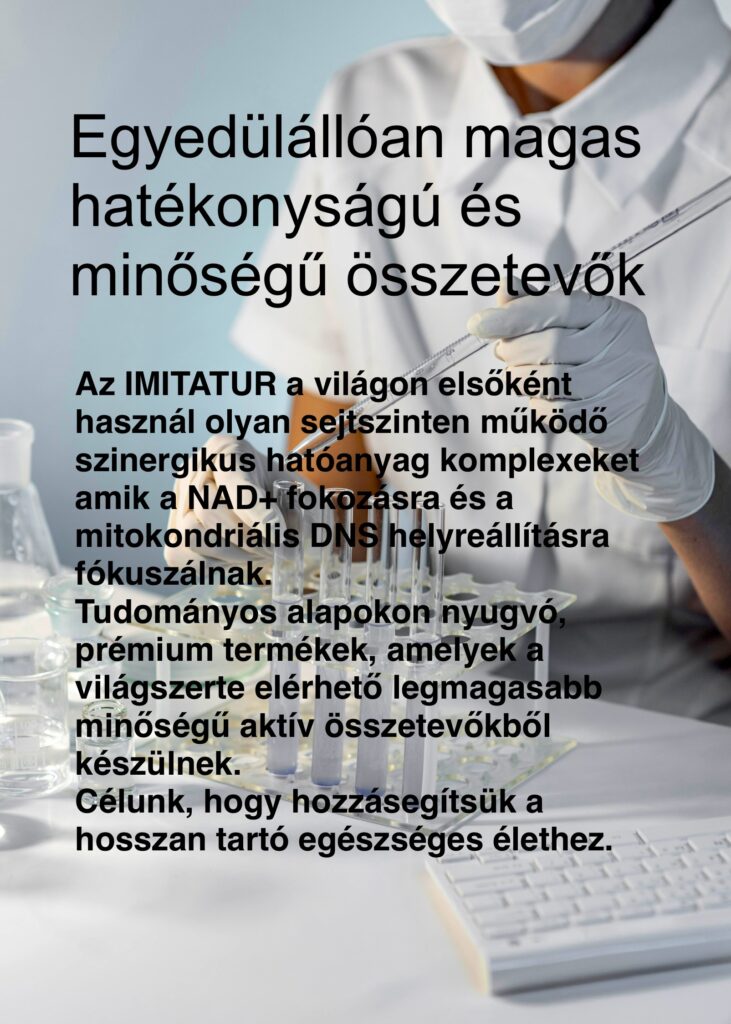 Egyedülállóan magas hatékonyságú és minőségű összetevők

Az IMITATUR a világon elsőként használ olyan sejtszinten működő szinergikus hatóanyag komplexeket amik a NAD+ fokozásra és a mitokondriális DNS helyreállításra fókuszálnak.
Tudományos alapokon nyugvó, prémium termékek, amelyek a világszerte elérhető legmagasabb minőségű aktív összetevőkből készülnek.
Célunk, hogy hozzásegítsük a hosszan tartó egészséges élethez.